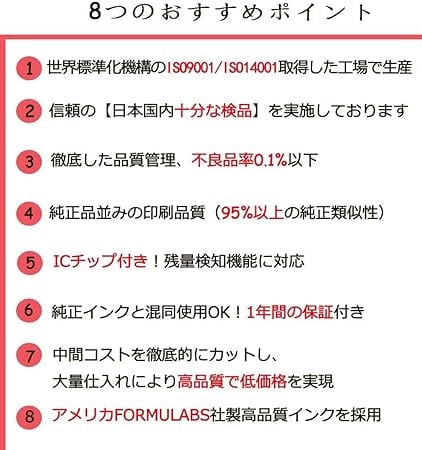 8つのおすすめポイント

1 世界標準化機構のIS09001/IS014001取得した工場で生産

2 信頼の【日本国内十分な検品】を実施しております

3 徹底した品質管理、不良品率0.1%以下

4 純正品並みの印刷品質（95%以上の純正類似性）

5 ICチップ付き！残量検知機能に対応

6 純正インクと混同使用OK！1年間の保証付き

7 中間コストを徹底的にカットし、
大量仕入れにより高品質で低価格を実現

8 アメリカFORMULABS社製高品質インクを採用